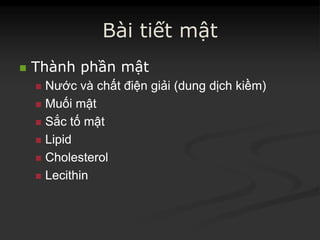 Bài tiết mật

Thành phần mật
Nước và chất điện giải (dung dịch kiềm)
Muối mật
Sắc tố mật
Lipid
Cholesterol
Lecithin